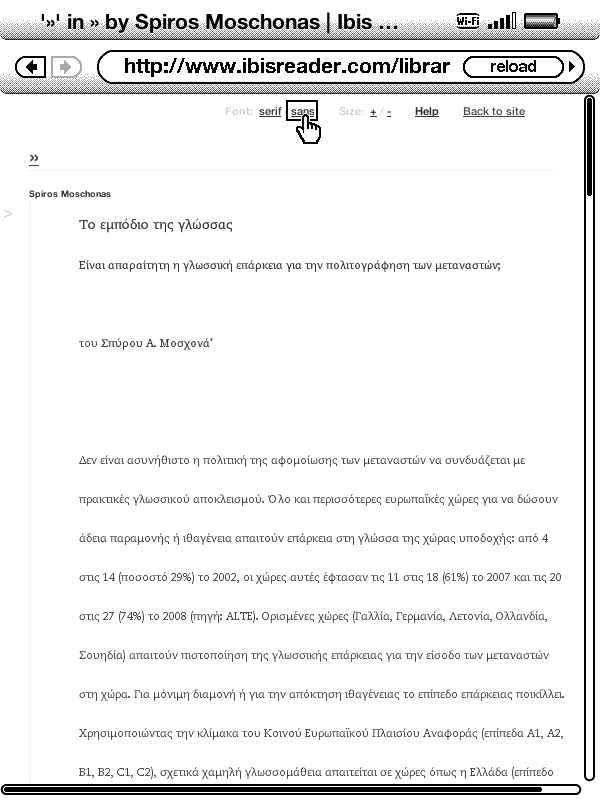 '»' in » by Spiros Moschonas | Ibis ...

Wi-Fi

http://www.ibisreader.com/librar

reload

Font: serif sans Size: + / - Help Back to site

»

Spiros Moschonas

>

Το εμπόδιο της γλώσσας

Είναι απαραίτητη η γλωσσική επάρκεια για την πολιτογράφηση των μεταναστών;

του Σπύρου Α. Μοσχονά*

Δεν είναι ασυνήθιστο η πολιτική της αφομοίωσης των μεταναστών να συνδυάζεται με πρακτικές γλωσσικού αποκλεισμού. Όλο και περισσότερες ευρωπαϊκές χώρες για να δώσουν άδεια παραμονής ή ιθαγένεια απαιτούν επάρκεια στη γλώσσα της χώρας υποδοχής: από 4 στις 14 (ποσοστό 29%) το 2002, οι χώρες αυτές έφτασαν τις 11 στις 18 (61%) το 2007 και τις 20 στις 27 (74%) το 2008 (πηγή: ALTE). Ορισμένες χώρες (Γαλλία, Γερμανία, Λετονία, Ολλανδία, Σουηδία) απαιτούν πιστοποίηση της γλωσσικής επάρκειας για την είσοδο των μεταναστών στη χώρα. Για μόνιμη διαμονή ή για την απόκτηση ιθαγένειας το επίπεδο επάρκειας ποικίλλει. Χρησιμοποιώντας την κλίμακα του Κοινού Ευρωπαϊκού Πλαισίου Αναφοράς (επίπεδα Α1, Α2, Β1, Β2, C1, C2), σχετικά χαμηλή γλωσσομάθεια απαιτείται σε χώρες όπως η Ελλάδα (επίπεδο